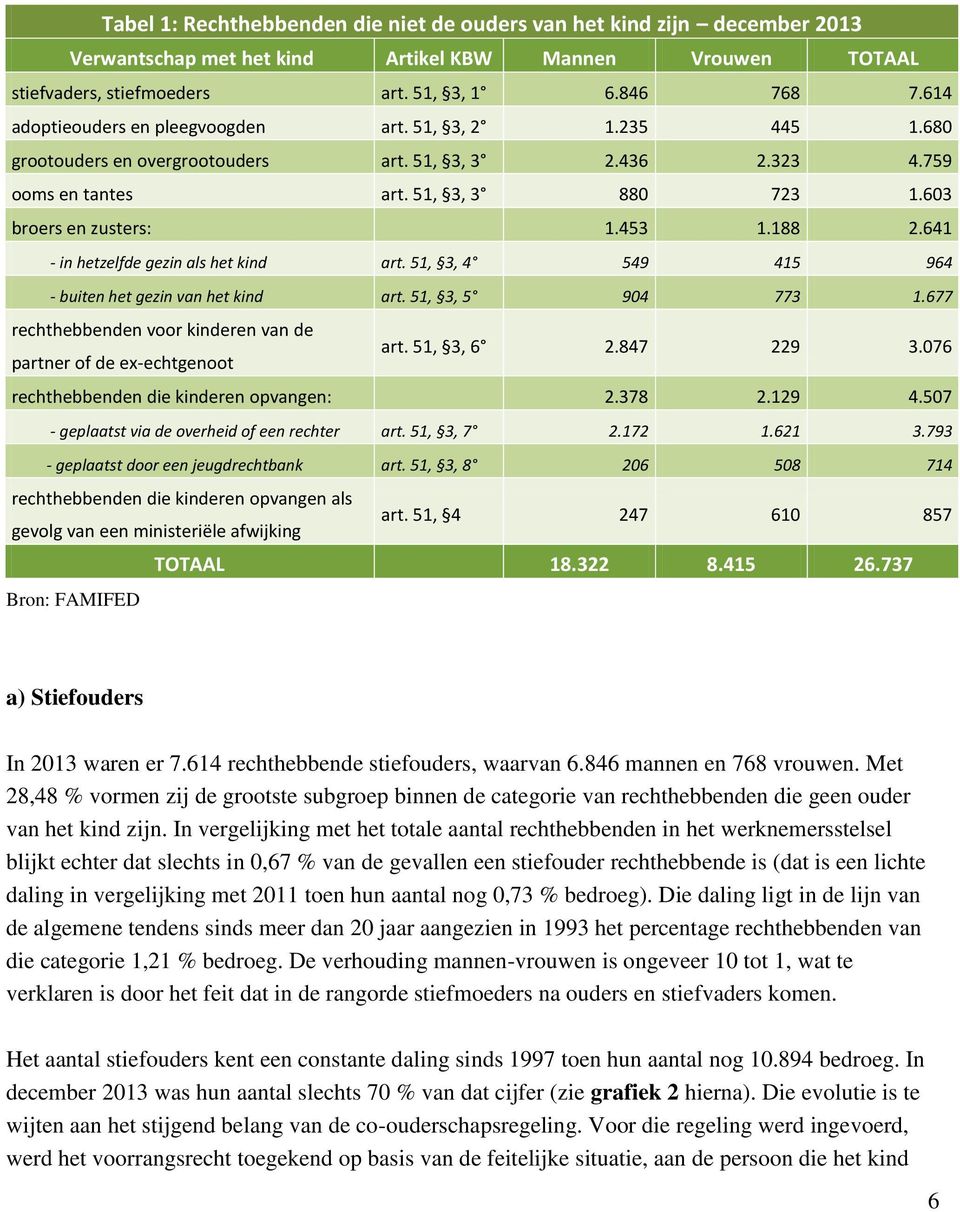 Tabel 1: Rechthebbenden die niet de ouders van het kind zijn – december 2013

| Verwantschap met het kind | Artikel KBW | Mannen | Vrouwen | TOTAAL |
|---|---|---|---|---|
| stiefvaders, stiefmoeders | art. 51, §3, 1° | 6.846 | 768 | 7.614 |
| adoptieouders en pleegvoogden | art. 51, §3, 2° | 1.235 | 445 | 1.680 |
| grootouders en overgrootouders | art. 51, §3, 3° | 2.436 | 2.323 | 4.759 |
| ooms en tantes | art. 51, §3, 3° | 880 | 723 | 1.603 |
| broers en zusters: | | 1.453 | 1.188 | 2.641 |
| - in hetzelfde gezin als het kind | art. 51, §3, 4° | 549 | 415 | 964 |
| - buiten het gezin van het kind | art. 51, §3, 5° | 904 | 773 | 1.677 |
| rechthebbenden voor kinderen van de partner of de ex-echtgenoot | art. 51, §3, 6° | 2.847 | 229 | 3.076 |
| rechthebbenden die kinderen opvangen: | | 2.378 | 2.129 | 4.507 |
| - geplaatst via de overheid of een rechter | art. 51, §3, 7° | 2.172 | 1.621 | 3.793 |
| - geplaatst door een jeugdrechtbank | art. 51, §3, 8° | 206 | 508 | 714 |
| rechthebbenden die kinderen opvangen als gevolg van een ministeriële afwijking | art. 51, §4 | 247 | 610 | 857 |
| TOTAAL | | 18.322 | 8.415 | 26.737 |

Bron: FAMIFED

a) Stiefouders

In 2013 waren er 7.614 rechthebbende stiefouders, waarvan 6.846 mannen en 768 vrouwen. Met 28,48 % vormen zij de grootste subgroep binnen de categorie van rechthebbenden die geen ouder van het kind zijn. In vergelijking met het totale aantal rechthebbenden in het werknemersstelsel blijkt echter dat slechts in 0,67 % van de gevallen een stiefouder rechthebbende is (dat is een lichte daling in vergelijking met 2011 toen hun aantal nog 0,73 % bedroeg). Die daling ligt in de lijn van de algemene tendens sinds meer dan 20 jaar aangezien in 1993 het percentage rechthebbenden van die categorie 1,21 % bedroeg. De verhouding mannen-vrouwen is ongeveer 10 tot 1, wat te verklaren is door het feit dat in de rangorde stiefmoeders na ouders en stiefvaders komen.

Het aantal stiefouders kent een constante daling sinds 1997 toen hun aantal nog 10.894 bedroeg. In december 2013 was hun aantal slechts 70 % van dat cijfer (zie grafiek 2 hierna). Die evolutie is te wijten aan het stijgend belang van de co-ouderschapsregeling. Voor die regeling werd ingevoerd, werd het voorrangsrecht toegekend op basis van de feitelijke situatie, aan de persoon die het kind

6